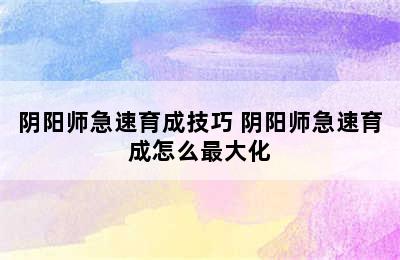 阴阳师急速育成技巧 阴阳师急速育成怎么最大化